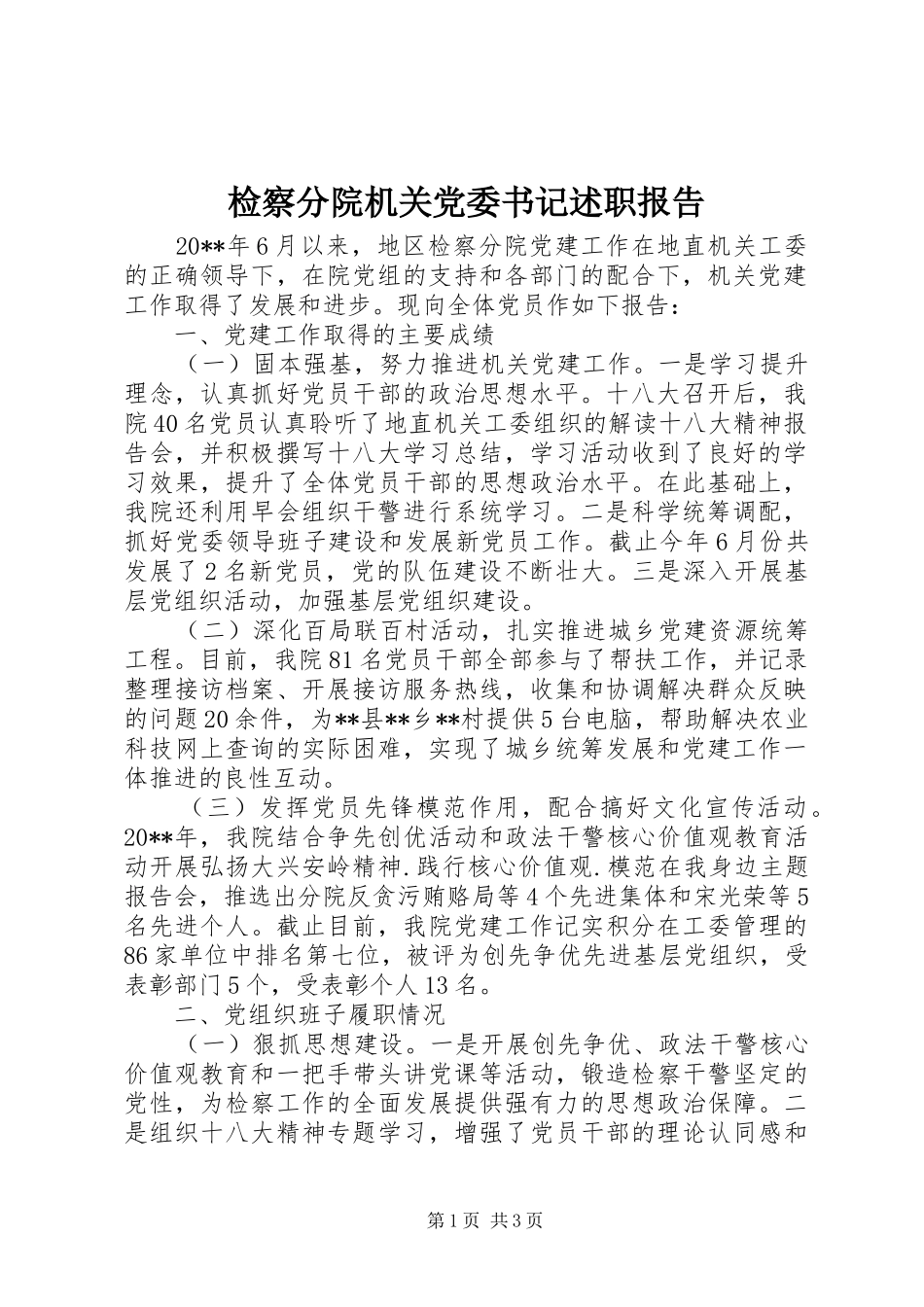 检察分院机关党委书记述职报告

20**年6月以来，地区检察分院党建工作在地直机关工委的正确领导下，在院党组的支持和各部门的配合下，机关党建工作取得了发展和进步。现向全体党员作如下报告：

一、党建工作取得的主要成绩

（一）固本强基，努力推进机关党建工作。一是学习提升理念，认真抓好党员干部的政治思想水平。十八大召开后，我院40名党员认真聆听了地直机关工委组织的解读十八大精神报告会，并积极撰写十八大学习总结，学习活动收到了良好的学习效果，提升了全体党员干部的思想政治水平。在此基础上，我院还利用早会组织干警进行系统学习。二是科学统筹调配，抓好党委领导班子建设和发展新党员工作。截止今年6月份共发展了2名新党员，党的队伍建设不断壮大。三是深入开展基层党组织活动，加强基层党组织建设。

（二）深化百局联百村活动，扎实推进城乡党建资源统筹工程。目前，我院81名党员干部全部参与了帮扶工作，并记录整理接访档案、开展接访服务热线，收集和协调解决群众反映的问题20余件，为**县**乡**村提供5台电脑，帮助解决农业科技网上查询的实际困难，实现了城乡统筹发展和党建工作一体推进的良性互动。

（三）发挥党员先锋模范作用，配合搞好文化宣传活动。20**年，我院结合争先创优活动和政法干警核心价值观教育活动开展弘扬大兴安岭精神.践行核心价值观.模范在我身边主题报告会，推选出分院反贪污贿赂局等4个先进集体和宋光荣等5名先进个人。截止目前，我院党建工作记实积分在工委管理的86家单位中排名第七位，被评为创先争优先进基层党组织，受表彰部门5个，受表彰个人13名。

二、党组织班子履职情况

（一）狠抓思想建设。一是开展创先争优、政法干警核心价值观教育和一把手带头讲党课等活动，锻造检察干警坚定的党性，为检察工作的全面发展提供强有力的思想政治保障。二是组织十八大精神专题学习，增强了党员干部的理论认同感和

第1页 共3页